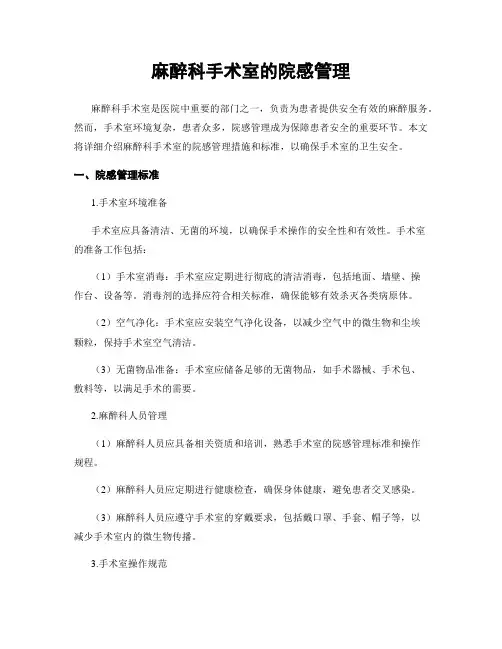 麻醉科手术室的院感管理

麻醉科手术室是医院中重要的部门之一，负责为患者提供安全有效的麻醉服务。然而，手术室环境复杂，患者众多，院感管理成为保障患者安全的重要环节。本文将详细介绍麻醉科手术室的院感管理措施和标准，以确保手术室的卫生安全。

一、院感管理标准

1.手术室环境准备

手术室应具备清洁、无菌的环境，以确保手术操作的安全性和有效性。手术室的准备工作包括：

（1）手术室消毒：手术室应定期进行彻底的清洁消毒，包括地面、墙壁、操作台、设备等。消毒剂的选择应符合相关标准，确保能够有效杀灭各类病原体。

（2）空气净化：手术室应安装空气净化设备，以减少空气中的微生物和尘埃颗粒，保持手术室空气清洁。

（3）无菌物品准备：手术室应储备足够的无菌物品，如手术器械、手术包、敷料等，以满足手术的需要。

2.麻醉科人员管理

（1）麻醉科人员应具备相关资质和培训，熟悉手术室的院感管理标准和操作规程。

（2）麻醉科人员应定期进行健康检查，确保身体健康，避免患者交叉感染。

（3）麻醉科人员应遵守手术室的穿戴要求，包括戴口罩、手套、帽子等，以减少手术室内的微生物传播。

3.手术室操作规范